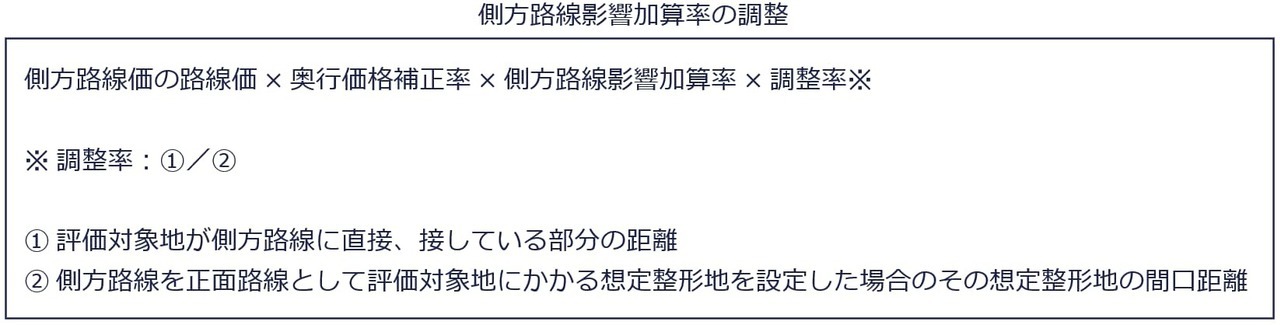 側方路線影響加算率の調整

側方路線価の路線価 × 奥行価格補正率 × 側方路線影響加算率 × 調整率※

※ 調整率：①／②

① 評価対象地が側方路線に直接、接している部分の距離
② 側方路線を正面路線として評価対象地にかかる想定整形地を設定した場合のその想定整形地の間口距離